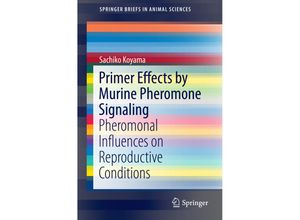 SPRINGER BRIEFS IN ANIMAL SCIENCES

Sachiko Koyama

Primer Effects by Murine Pheromone Signaling

Pheromonal Influences on Reproductive Conditions

Springer